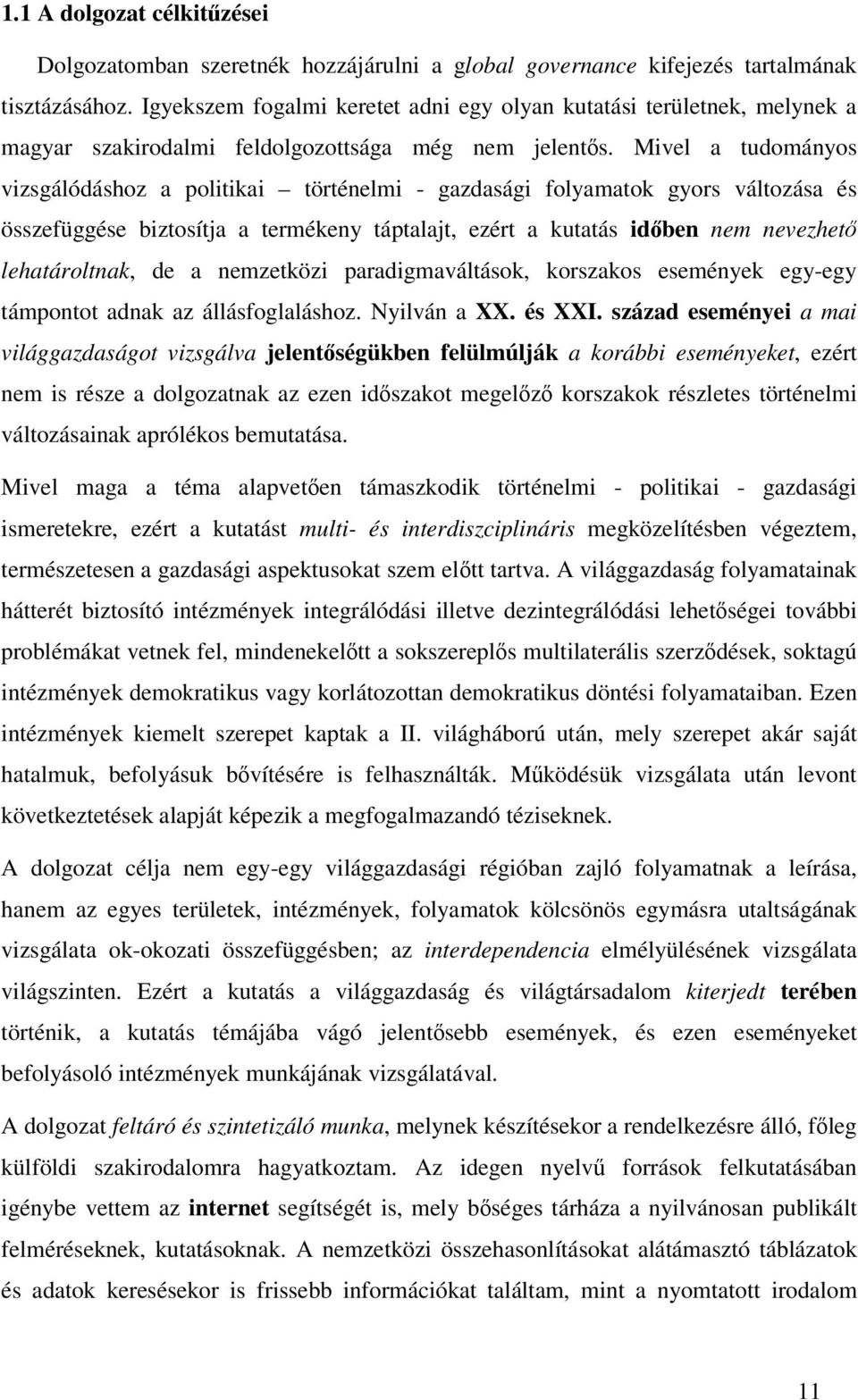 1.1 A dolgozat célkitűzései

Dolgozatomban szeretnék hozzájárulni a global governance kifejezés tartalmának tisztázásához. Igyekszem fogalmi keretet adni egy olyan kutatási területnek, melynek a magyar szakirodalmi feldolgozottsága még nem jelentős. Mivel a tudományos vizsgálódáshoz a politikai – történelmi - gazdasági folyamatok gyors változása és összefüggése biztosítja a termékeny táptalajt, ezért a kutatás időben nem nevezhető lehatároltnak, de a nemzetközi paradigmaváltások, korszakos események egy-egy támpontot adnak az állásfoglaláshoz. Nyilván a XX. és XXI. század eseményei a mai világgazdaságot vizsgálva jelentőségükben felülmúlják a korábbi eseményeket, ezért nem is része a dolgozatnak az ezen időszakot megelőző korszakok részletes történelmi változásainak aprólékos bemutatása.

Mivel maga a téma alapvetően támaszkodik történelmi - politikai - gazdasági ismeretekre, ezért a kutatást multi- és interdiszciplináris megközelítésben végeztem, természetesen a gazdasági aspektusokat szem előtt tartva. A világgazdaság folyamatainak hátterét biztosító intézmények integrálódási illetve dezintegrálódási lehetőségei további problémákat vetnek fel, mindenekelőtt a sokszereplős multilaterális szerződések, soktagú intézmények demokratikus vagy korlátozottan demokratikus döntési folyamataiban. Ezen intézmények kiemelt szerepet kaptak a II. világháború után, mely szerepet akár saját hatalmuk, befolyásuk bővítésére is felhasználták. Működésük vizsgálata után levont következtetések alapját képezik a megfogalmazandó téziseknek.

A dolgozat célja nem egy-egy világgazdasági régióban zajló folyamatnak a leírása, hanem az egyes területek, intézmények, folyamatok kölcsönös egymásra utaltságának vizsgálata ok-okozati összefüggésben; az interdependencia elmélyülésének vizsgálata világszinten. Ezért a kutatás a világgazdaság és világtársadalom kiterjedt terében történik, a kutatás témájába vágó jelentősebb események, és ezen eseményeket befolyásoló intézmények munkájának vizsgálatával.

A dolgozat feltáró és szintetizáló munka, melynek készítésekor a rendelkezésre álló, főleg külföldi szakirodalomra hagyatkoztam. Az idegen nyelvű források felkutatásában igénybe vettem az internet segítségét is, mely bőséges tárháza a nyilvánosan publikált felméréseknek, kutatásoknak. A nemzetközi összehasonlításokat alátámasztó táblázatok és adatok keresésekor is frissebb információkat találtam, mint a nyomtatott irodalom

11